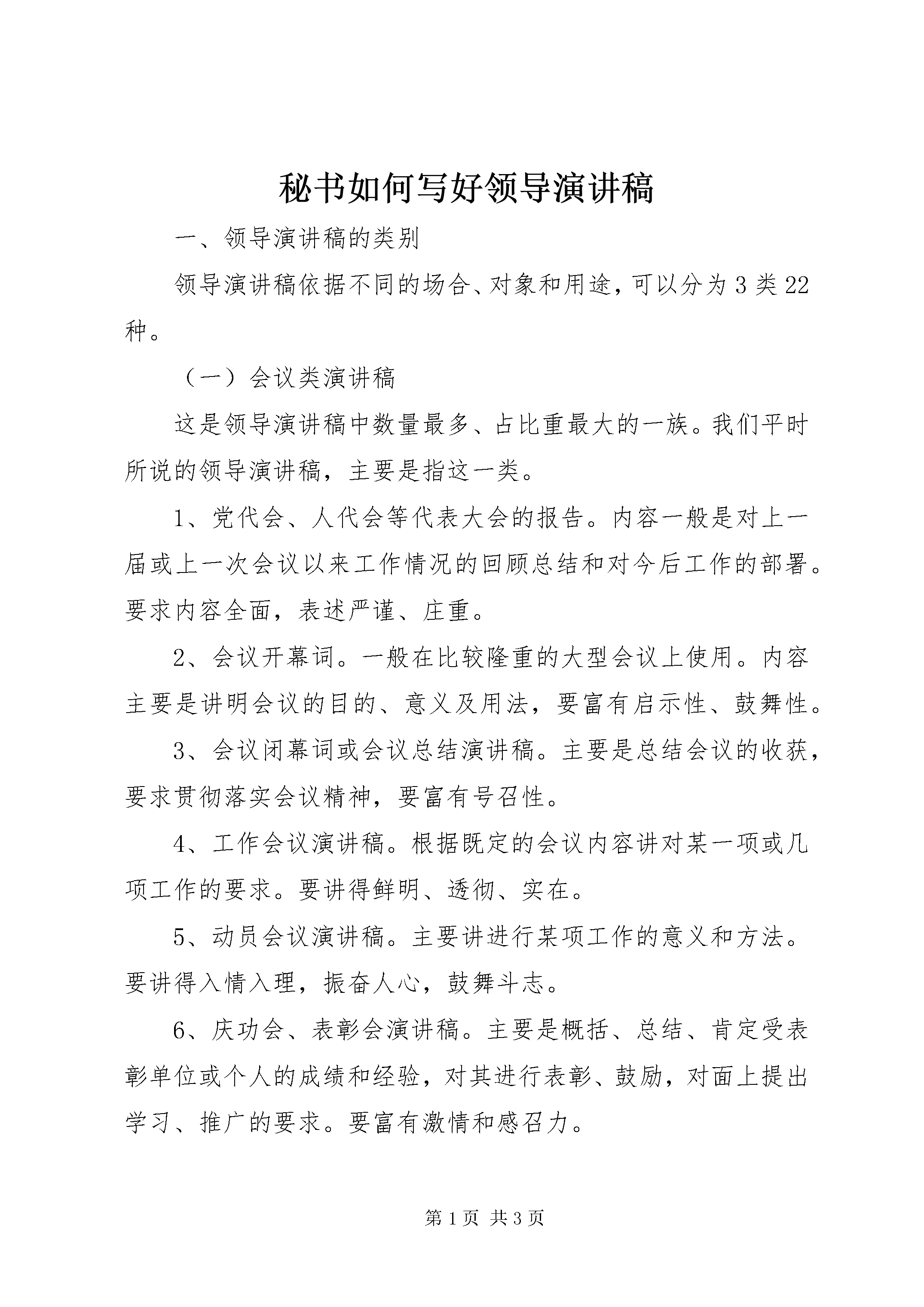 秘书如何写好领导演讲稿

一、领导演讲稿的类别

领导演讲稿依据不同的场合、对象和用途，可以分为3类22种。

（一）会议类演讲稿

这是领导演讲稿中数量最多、占比重最大的一族。我们平时所说的领导演讲稿，主要是指这一类。

1、党代会、人代会等代表大会的报告。内容一般是对上一届或上一次会议以来工作情况的回顾总结和对今后工作的部署。要求内容全面，表述严谨、庄重。

2、会议开幕词。一般在比较隆重的大型会议上使用。内容主要是讲明会议的目的、意义及用法，要富有启示性、鼓舞性。

3、会议闭幕词或会议总结演讲稿。主要是总结会议的收获，要求贯彻落实会议精神，要富有号召性。

4、工作会议演讲稿。根据既定的会议内容讲对某一项或几项工作的要求。要讲得鲜明、透彻、实在。

5、动员会议演讲稿。主要讲进行某项工作的意义和方法。要讲得入情入理，振奋人心，鼓舞斗志。

6、庆功会、表彰会演讲稿。主要是概括、总结、肯定受表彰单位或个人的成绩和经验，对其进行表彰、鼓励，对面上提出学习、推广的要求。要富有激情和感召力。

第1页 共3页